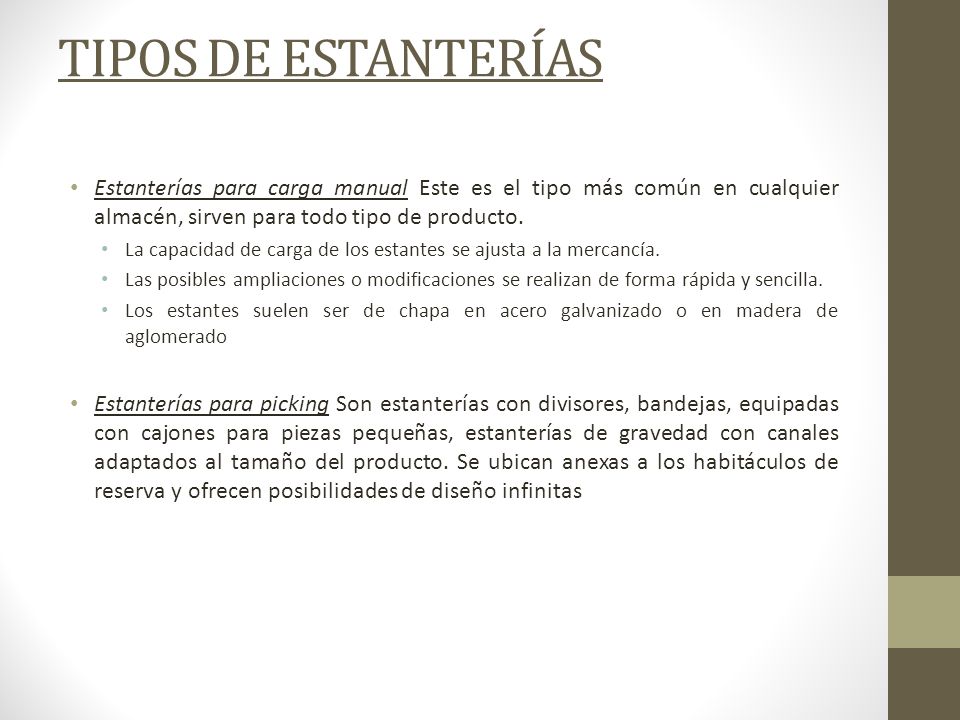 TIPOS DE ESTANTERÍAS

• Estanterías para carga manual Este es el tipo más común en cualquier almacén, sirven para todo tipo de producto.
  • La capacidad de carga de los estantes se ajusta a la mercancía.
  • Las posibles ampliaciones o modificaciones se realizan de forma rápida y sencilla.
  • Los estantes suelen ser de chapa en acero galvanizado o en madera de aglomerado

• Estanterías para picking Son estanterías con divisores, bandejas, equipadas con cajones para piezas pequeñas, estanterías de gravedad con canales adaptados al tamaño del producto. Se ubican anexas a los habitáculos de reserva y ofrecen posibilidades de diseño infinitas